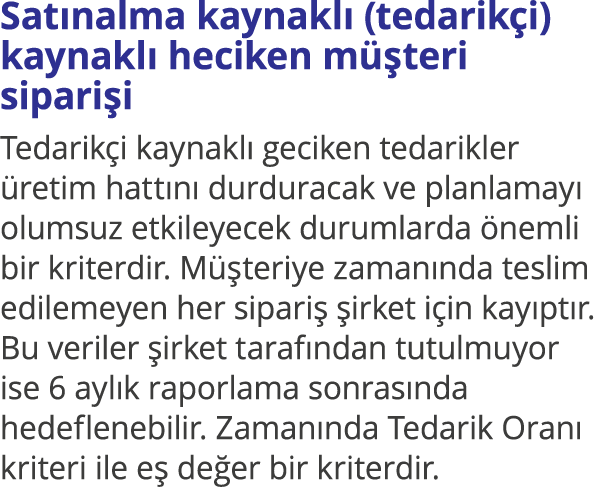 Satınalma kaynaklı (tedarikçi) kaynaklı heciken müşteri siparişi

Tedarikçi kaynaklı geciken tedarikler üretim hattını durduracak ve planlamayı olumsuz etkileyecek durumlarda önemli bir kriterdir. Müşteriye zamanında teslim edilemeyen her sipariş şirket için kayıptır. Bu veriler şirket tarafından tutulmuyor ise 6 aylık raporlama sonrasında hedeflenebilir. Zamanında Tedarik Oranı kriteri ile eş değer bir kriterdir.